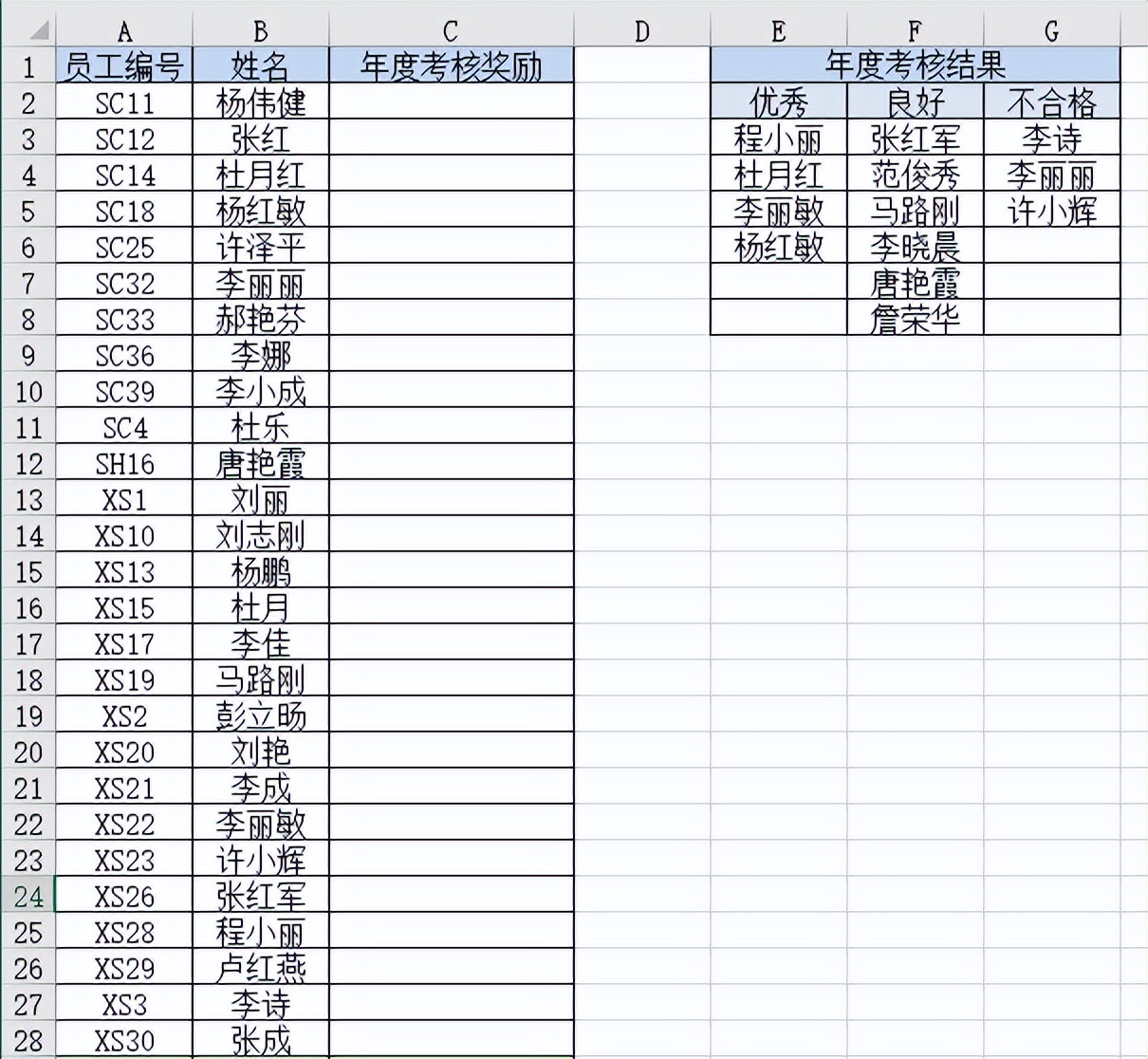 |  | A | B | C | D | E | F | G |
|---|---|---|---|---|---|---|---|
| 1 | 员工编号 | 姓名 | 年度考核奖励 |  | 年度考核结果 |  |  |
| 2 | SC11 | 杨伟健 |  |  | 优秀 | 良好 | 不合格 |
| 3 | SC12 | 张红 |  |  | 程小丽 | 张红军 | 李诗 |
| 4 | SC14 | 杜月红 |  |  | 杜月红 | 范俊秀 | 李丽丽 |
| 5 | SC18 | 杨红敏 |  |  | 李丽敏 | 马路刚 | 许小辉 |
| 6 | SC25 | 许泽平 |  |  | 杨红敏 | 李晓晨 |  |
| 7 | SC32 | 李丽丽 |  |  |  | 唐艳霞 |  |
| 8 | SC33 | 郝艳芬 |  |  |  | 詹荣华 |  |
| 9 | SC36 | 李娜 |  |  |  |  |  |
| 10 | SC39 | 李小成 |  |  |  |  |  |
| 11 | SC4 | 杜乐 |  |  |  |  |  |
| 12 | SH16 | 唐艳霞 |  |  |  |  |  |
| 13 | XS1 | 刘丽 |  |  |  |  |  |
| 14 | XS10 | 刘志刚 |  |  |  |  |  |
| 15 | XS13 | 杨鹏 |  |  |  |  |  |
| 16 | XS15 | 杜月 |  |  |  |  |  |
| 17 | XS17 | 李佳 |  |  |  |  |  |
| 18 | XS19 | 马路刚 |  |  |  |  |  |
| 19 | XS2 | 彭立旸 |  |  |  |  |  |
| 20 | XS20 | 刘艳 |  |  |  |  |  |
| 21 | XS21 | 李成 |  |  |  |  |  |
| 22 | XS22 | 李丽敏 |  |  |  |  |  |
| 23 | XS23 | 许小辉 |  |  |  |  |  |
| 24 | XS26 | 张红军 |  |  |  |  |  |
| 25 | XS28 | 程小丽 |  |  |  |  |  |
| 26 | XS29 | 卢红燕 |  |  |  |  |  |
| 27 | XS3 | 李诗 |  |  |  |  |  |
| 28 | XS30 | 张成 |  |  |  |  |  |